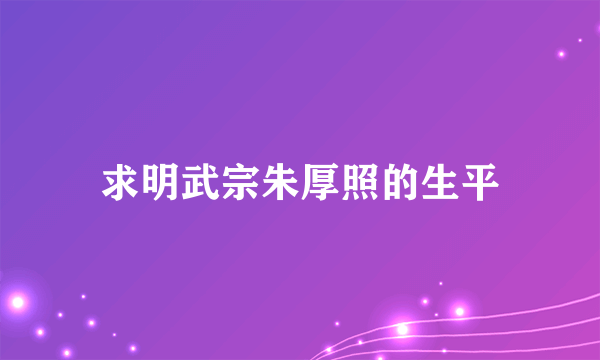 求明武宗朱厚照的生平